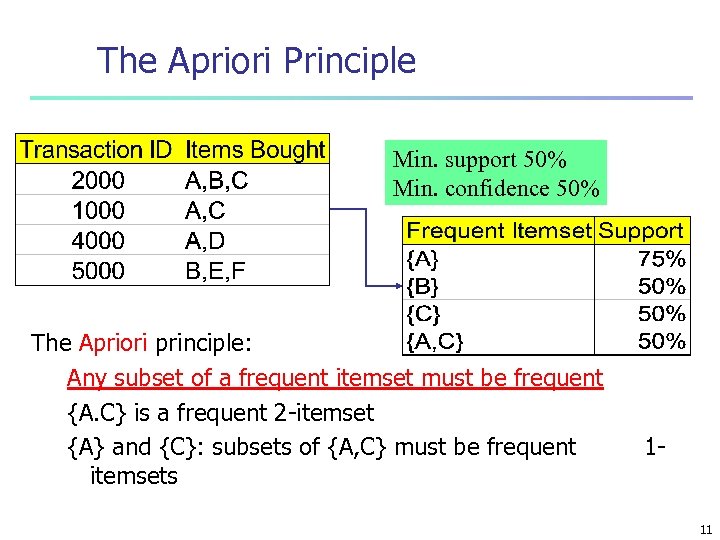 The Apriori Principle

| Transaction ID | Items Bought |
|---|---|
| 2000 | A,B,C |
| 1000 | A,C |
| 4000 | A,D |
| 5000 | B,E,F |

Min. support 50%
Min. confidence 50%

| Frequent Itemset | Support |
|---|---|
| {A} | 75% |
| {B} | 50% |
| {C} | 50% |
| {A,C} | 50% |

The Apriori principle:

Any subset of a frequent itemset must be frequent

{A.C} is a frequent 2-itemset

{A} and {C}: subsets of {A,C} must be frequent 1-itemsets

11